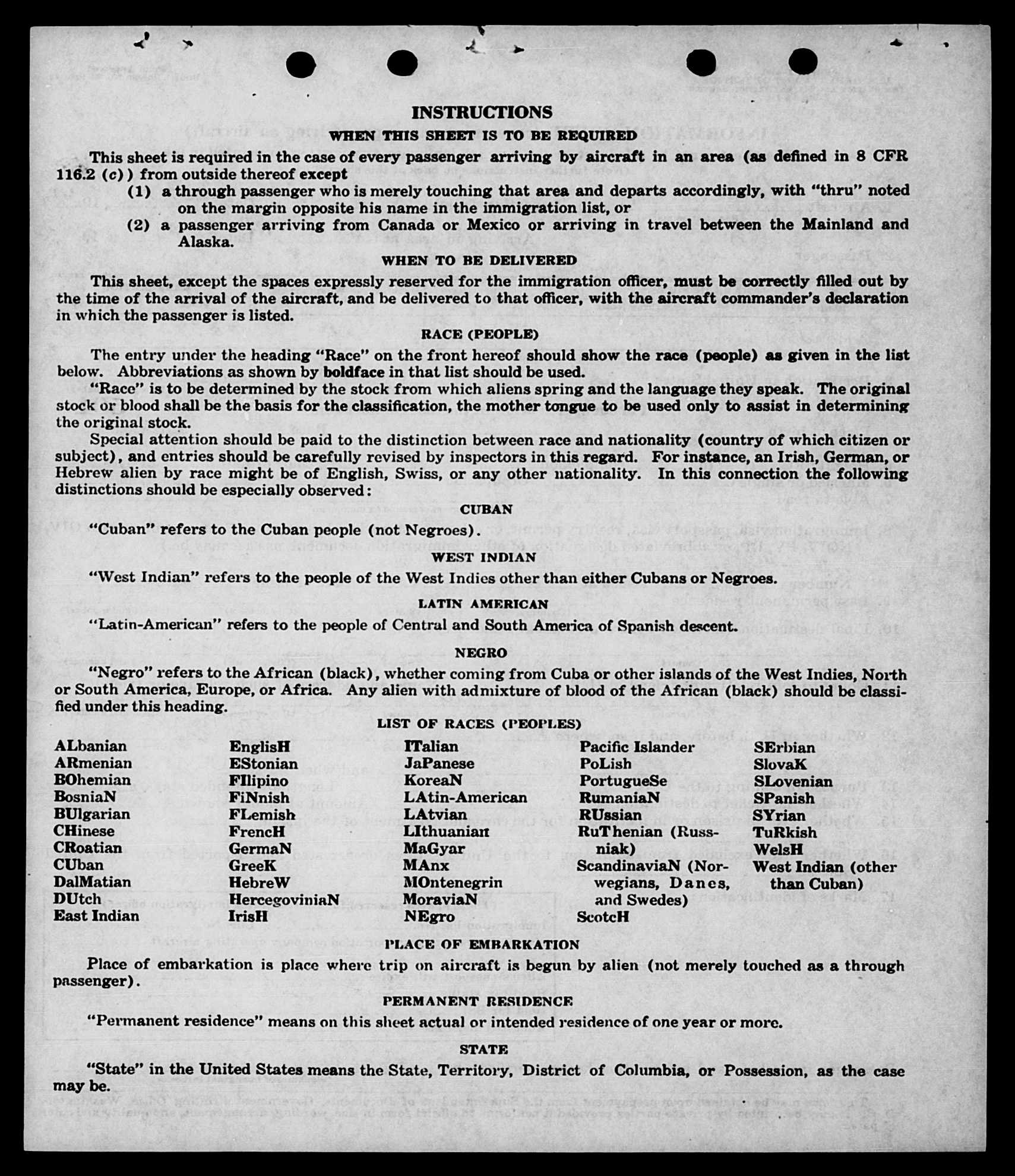 INSTRUCTIONS

WHEN THIS SHEET IS TO BE REQUIRED

This sheet is required in the case of every passenger arriving by aircraft in an area (as defined in 8 CFR 116.2 (c)) from outside thereof except

(1) a through passenger who is merely touching that area and departs accordingly, with "thru" noted on the margin opposite his name in the immigration list, or

(2) a passenger arriving from Canada or Mexico or arriving in travel between the Mainland and Alaska.

WHEN TO BE DELIVERED

This sheet, except the spaces expressly reserved for the immigration officer, must be correctly filled out by the time of the arrival of the aircraft, and be delivered to that officer, with the aircraft commander's declaration in which the passenger is listed.

RACE (PEOPLE)

The entry under the heading "Race" on the front hereof should show the race (people) as given in the list below. Abbreviations as shown by boldface in that list should be used.

"Race" is to be determined by the stock from which aliens spring and the language they speak. The original stock or blood shall be the basis for the classification, the mother tongue to be used only to assist in determining the original stock.

Special attention should be paid to the distinction between race and nationality (country of which citizen or subject), and entries should be carefully revised by inspectors in this regard. For instance, an Irish, German, or Hebrew alien by race might be of English, Swiss, or any other nationality. In this connection the following distinctions should be especially observed:

CUBAN

"Cuban" refers to the Cuban people (not Negroes).

WEST INDIAN

"West Indian" refers to the people of the West Indies other than either Cubans or Negroes.

LATIN AMERICAN

"Latin-American" refers to the people of Central and South America of Spanish descent.

NEGRO

"Negro" refers to the African (black), whether coming from Cuba or other islands of the West Indies, North or South America, Europe, or Africa. Any alien with admixture of blood of the African (black) should be classified under this heading.

LIST OF RACES (PEOPLES)

ALbanian
ARmenian
BOhemian
BosniaN
BUlgarian
CHinese
CRoatian
CUban
DalMatian
DUtch
East Indian

EnglisH
EStonian
FIlipino
FiNnish
FLemish
FrencH
GermaN
GreeK
HebreW
HercegoviniaN
IrisH

ITalian
JaPanese
KoreaN
LAtin-American
LAtvian
LIthuanian
MaGyar
MAnx
MOntenegrin
MoraviaN
NEgro

Pacific Islander
PoLish
PortugueSe
RumaniaN
RUssian
RuThenian (Russniak)
ScandinaviaN (Norwegians, Danes, and Swedes)
ScotcH

SErbian
SlovaK
SLovenian
SPanish
SYrian
TuRkish
WelsH
West Indian (other than Cuban)

PLACE OF EMBARKATION

Place of embarkation is place where trip on aircraft is begun by alien (not merely touched as a through passenger).

PERMANENT RESIDENCE

"Permanent residence" means on this sheet actual or intended residence of one year or more.

STATE

"State" in the United States means the State, Territory, District of Columbia, or Possession, as the case may be.